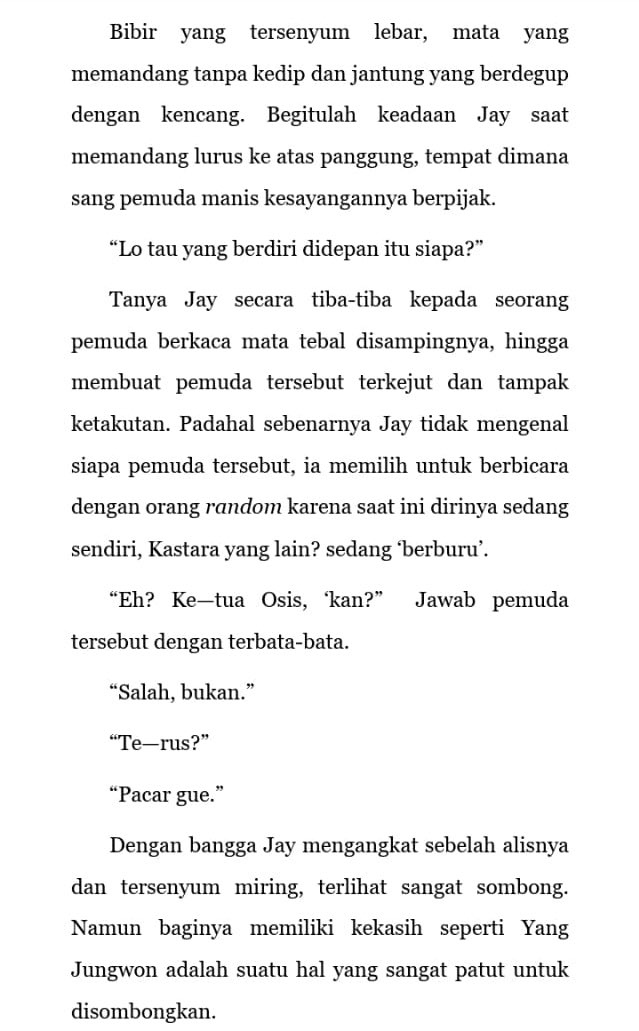 Bibir yang tersenyum lebar, mata yang memandang tanpa kedip dan jantung yang berdegup dengan kencang. Begitulah keadaan Jay saat memandang lurus ke atas panggung, tempat dimana sang pemuda manis kesayangannya berpijak.

“Lo tau yang berdiri didepan itu siapa?”

Tanya Jay secara tiba-tiba kepada seorang pemuda berkaca mata tebal disampingnya, hingga membuat pemuda tersebut terkejut dan tampak ketakutan. Padahal sebenarnya Jay tidak mengenal siapa pemuda tersebut, ia memilih untuk berbicara dengan orang random karena saat ini dirinya sedang sendiri, Kastara yang lain? sedang ‘berburu’.

“Eh? Ke—tua Osis, ‘kan?” Jawab pemuda tersebut dengan terbata-bata.

“Salah, bukan.”

“Te—rus?”

“Pacar gue.”

Dengan bangga Jay mengangkat sebelah alisnya dan tersenyum miring, terlihat sangat sombong. Namun baginya memiliki kekasih seperti Yang Jungwon adalah suatu hal yang sangat patut untuk disombongkan.